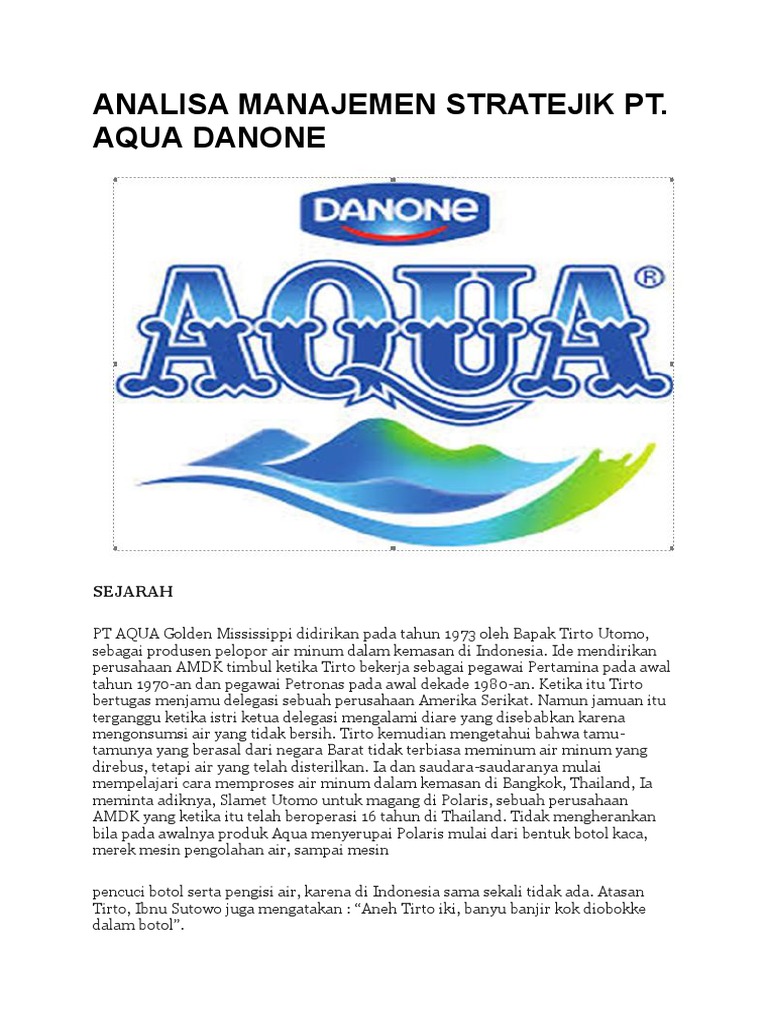 ANALISA MANAJEMEN STRATEJIK PT. AQUA DANONE

DANONE

AQUA®

SEJARAH

PT AQUA Golden Mississippi didirikan pada tahun 1973 oleh Bapak Tirto Utomo, sebagai produsen pelopor air minum dalam kemasan di Indonesia. Ide mendirikan perusahaan AMDK timbul ketika Tirto bekerja sebagai pegawai Pertamina pada awal tahun 1970-an dan pegawai Petronas pada awal dekade 1980-an. Ketika itu Tirto bertugas menjamu delegasi sebuah perusahaan Amerika Serikat. Namun jamuan itu terganggu ketika istri ketua delegasi mengalami diare yang disebabkan karena mengonsumsi air yang tidak bersih. Tirto kemudian mengetahui bahwa tamu-tamunya yang berasal dari negara Barat tidak terbiasa meminum air minum yang direbus, tetapi air yang telah disterilkan. Ia dan saudara-saudaranya mulai mempelajari cara memproses air minum dalam kemasan di Bangkok, Thailand, Ia meminta adiknya, Slamet Utomo untuk magang di Polaris, sebuah perusahaan AMDK yang ketika itu telah beroperasi 16 tahun di Thailand. Tidak mengherankan bila pada awalnya produk Aqua menyerupai Polaris mulai dari bentuk botol kaca, merek mesin pengolahan air, sampai mesin

pencuci botol serta pengisi air, karena di Indonesia sama sekali tidak ada. Atasan Tirto, Ibnu Sutowo juga mengatakan : “Aneh Tirto iki, banyu banjir kok diobokke dalam botol”.